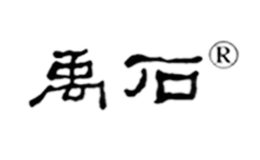 禹石®